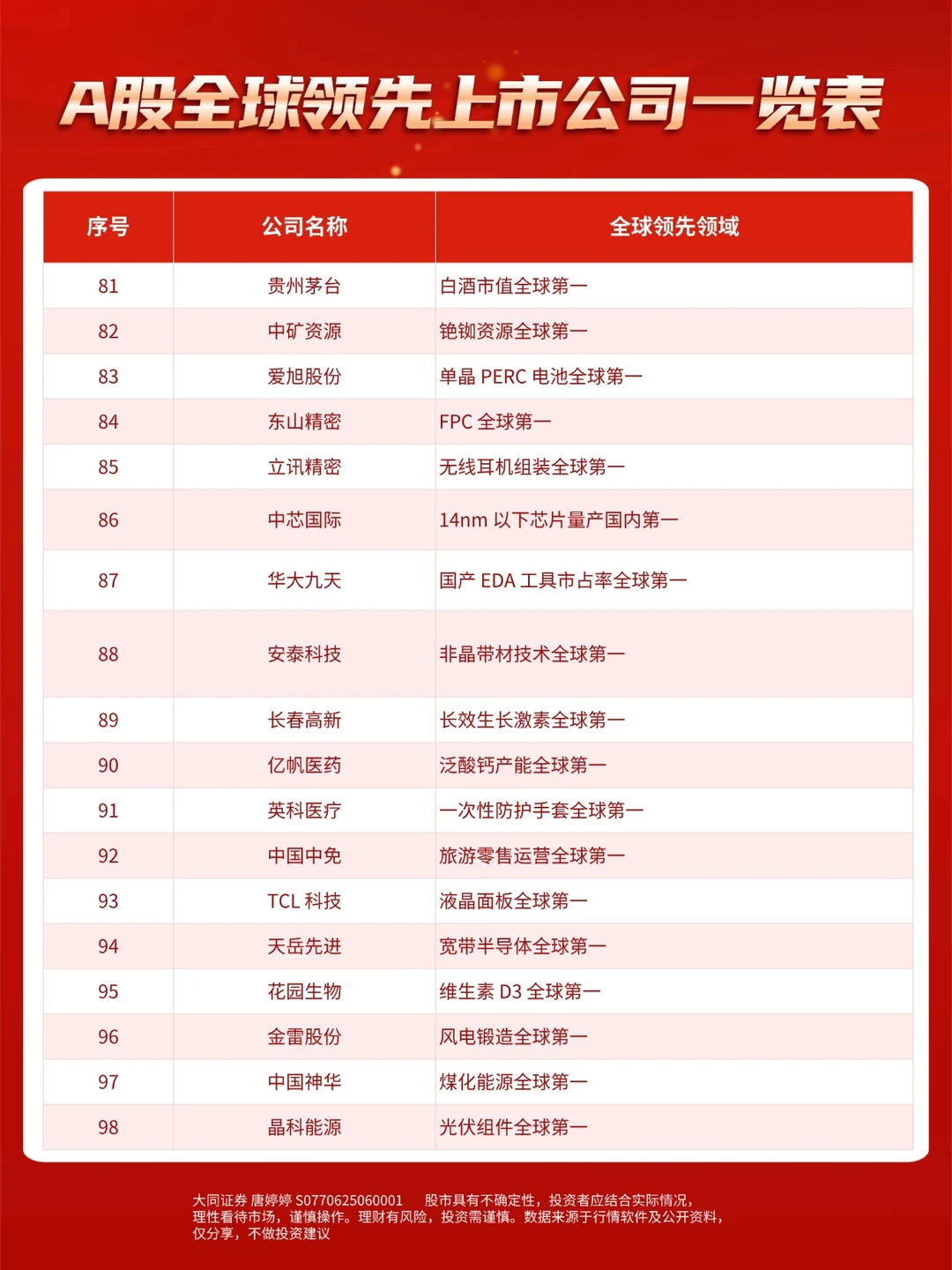 A股全球领先上市公司一览表

| 序号 | 公司名称 | 全球领先领域 |
|---|---|---|
| 81 | 贵州茅台 | 白酒市值全球第一 |
| 82 | 中矿资源 | 铯铷资源全球第一 |
| 83 | 爱旭股份 | 单晶 PERC 电池全球第一 |
| 84 | 东山精密 | FPC 全球第一 |
| 85 | 立讯精密 | 无线耳机组装全球第一 |
| 86 | 中芯国际 | 14nm 以下芯片量产国内第一 |
| 87 | 华大九天 | 国产 EDA 工具市占率全球第一 |
| 88 | 安泰科技 | 非晶带材技术全球第一 |
| 89 | 长春高新 | 长效生长激素全球第一 |
| 90 | 亿帆医药 | 泛酸钙产能全球第一 |
| 91 | 英科医疗 | 一次性防护手套全球第一 |
| 92 | 中国中免 | 旅游零售运营全球第一 |
| 93 | TCL 科技 | 液晶面板全球第一 |
| 94 | 天岳先进 | 宽带半导体全球第一 |
| 95 | 花园生物 | 维生素 D3 全球第一 |
| 96 | 金雷股份 | 风电锻造全球第一 |
| 97 | 中国神华 | 煤化能源全球第一 |
| 98 | 晶科能源 | 光伏组件全球第一 |

大同证券 唐婷婷 S0770625060001 股市具有不确定性，投资者应结合实际情况，理性看待市场，谨慎操作。理财有风险，投资需谨慎。数据来源于行情软件及公开资料，仅分享，不做投资建议